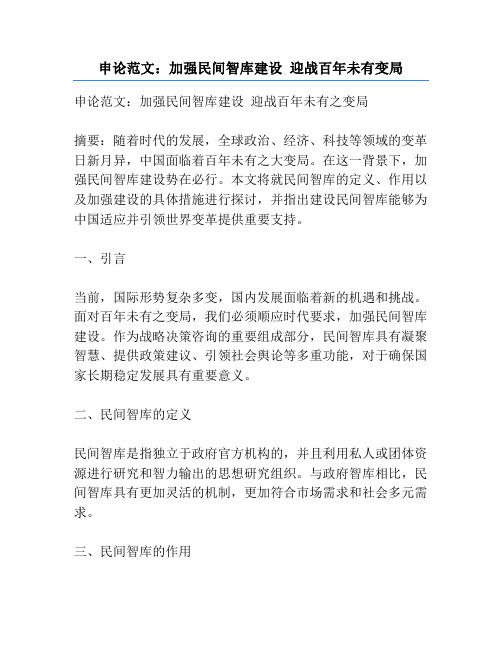 申论范文：加强民间智库建设 迎战百年未有变局

申论范文：加强民间智库建设 迎战百年未有之变局

摘要：随着时代的发展，全球政治、经济、科技等领域的变革日新月异，中国面临着百年未有之大变局。在这一背景下，加强民间智库建设势在必行。本文将就民间智库的定义、作用以及加强建设的具体措施进行探讨，并指出建设民间智库能够为中国适应并引领世界变革提供重要支持。

一、引言

当前，国际形势复杂多变，国内发展面临着新的机遇和挑战。面对百年未有之变局，我们必须顺应时代要求，加强民间智库建设。作为战略决策咨询的重要组成部分，民间智库具有凝聚智慧、提供政策建议、引领社会舆论等多重功能，对于确保国家长期稳定发展具有重要意义。

二、民间智库的定义

民间智库是指独立于政府官方机构的，并且利用私人或团体资源进行研究和智力输出的思想研究组织。与政府智库相比，民间智库具有更加灵活的机制，更加符合市场需求和社会多元需求。

三、民间智库的作用